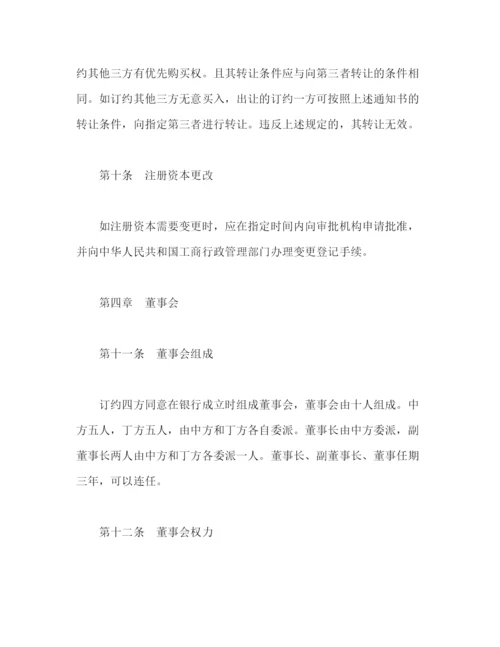 约其他三方有优先购买权。且其转让条件应与向第三者转让的条件相同。如订约其他三方无意买入，出让的订约一方可按照上述通知书的转让条件，向指定第三者进行转让。违反上述规定的，其转让无效。

第十条　注册资本更改

如注册资本需要变更时，应在指定时间内向审批机构申请批准，并向中华人民共和国工商行政管理部门办理变更登记手续。

第四章　董事会

第十一条　董事会组成

订约四方同意在银行成立时组成董事会，董事会由十人组成。中方五人，丁方五人，由中方和丁方各自委派。董事长由中方委派，副董事长两人由中方和丁方各委派一人。董事长、副董事长、董事任期三年，可以连任。

第十二条　董事会权力